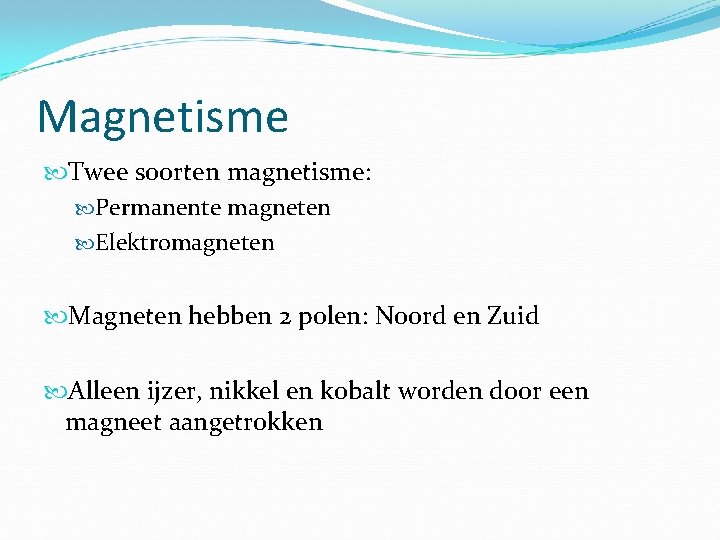 Magnetisme

Twee soorten magnetisme:

Permanente magneten

Elektromagneten

Magneten hebben 2 polen: Noord en Zuid

Alleen ijzer, nikkel en kobalt worden door een magneet aangetrokken